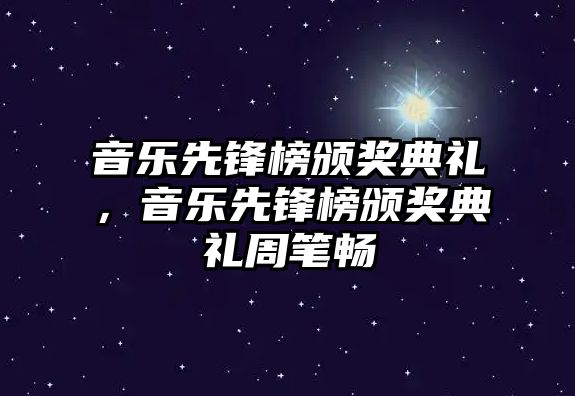 音乐先锋榜颁奖典礼，音乐先锋榜颁奖典礼周笔畅